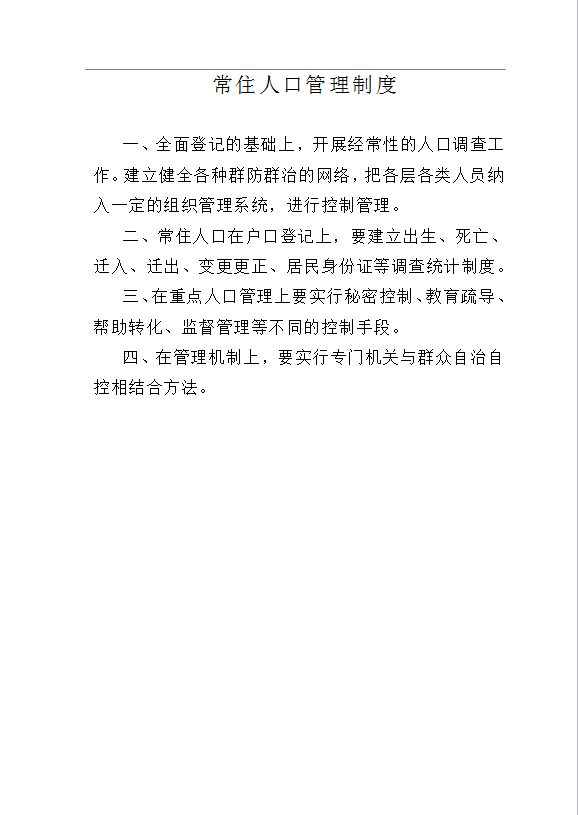 常住人口管理制度

一、全面登记的基础上，开展经常性的人口调查工作。建立健全各种群防群治的网络，把各层各类人员纳入一定的组织管理系统，进行控制管理。

二、常住人口在户口登记上，要建立出生、死亡、迁入、迁出、变更更正、居民身份证等调查统计制度。

三、在重点人口管理上要实行秘密控制、教育疏导、帮助转化、监督管理等不同的控制手段。

四、在管理机制上，要实行专门机关与群众自治自控相结合方法。